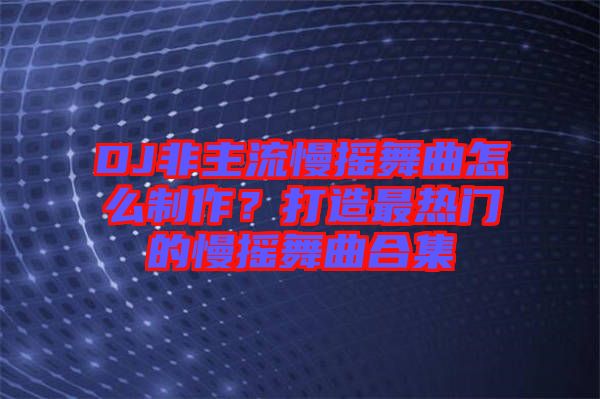 DJ非主流慢摇舞曲怎么制作？打造最热门的慢摇舞曲合集